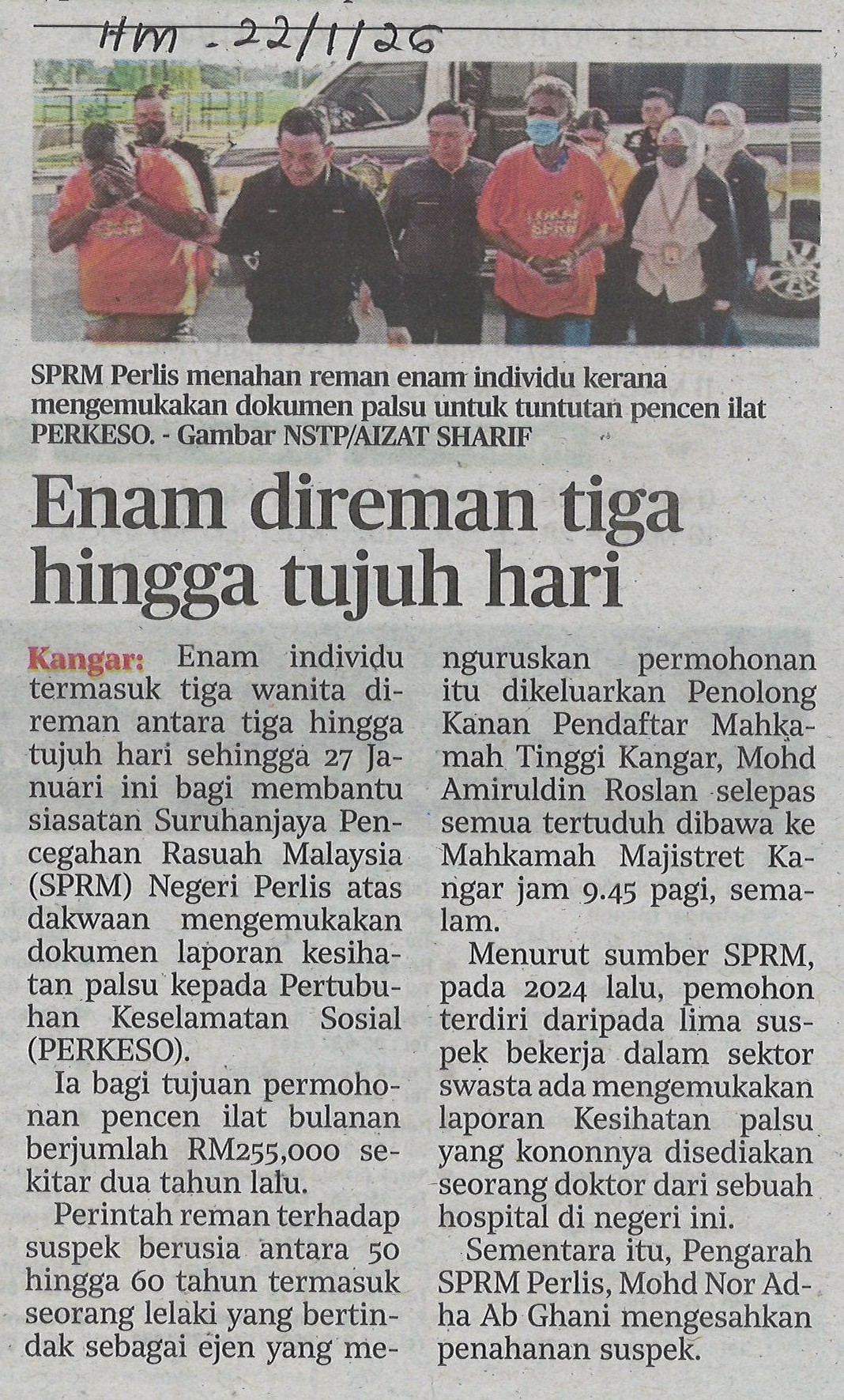 HM - 22/1/26

LOKAP SPRM

SPRM Perlis menahan reman enam individu kerana mengemukakan dokumen palsu untuk tuntutan pencen ilat PERKESO. - Gambar NSTP/AIZAT SHARIF

Enam direman tiga hingga tujuh hari

Kangar: Enam individu termasuk tiga wanita direman antara tiga hingga tujuh hari sehingga 27 Januari ini bagi membantu siasatan Suruhanjaya Pencegahan Rasuah Malaysia (SPRM) Negeri Perlis atas dakwaan mengemukakan dokumen laporan kesihatan palsu kepada Pertubuhan Keselamatan Sosial (PERKESO).

Ia bagi tujuan permohonan pencen ilat bulanan berjumlah RM255,000 sekitar dua tahun lalu.

Perintah reman terhadap suspek berusia antara 50 hingga 60 tahun termasuk seorang lelaki yang bertindak sebagai ejen yang menguruskan permohonan itu dikeluarkan Penolong Kanan Pendaftar Mahkamah Tinggi Kangar, Mohd Amiruldin Roslan selepas semua tertuduh dibawa ke Mahkamah Majistret Kangar jam 9.45 pagi, semalam.

Menurut sumber SPRM, pada 2024 lalu, pemohon terdiri daripada lima suspek bekerja dalam sektor swasta ada mengemukakan laporan Kesihatan palsu yang kononnya disediakan seorang doktor dari sebuah hospital di negeri ini.

Sementara itu, Pengarah SPRM Perlis, Mohd Nor Adha Ab Ghani mengesahkan penahanan suspek.